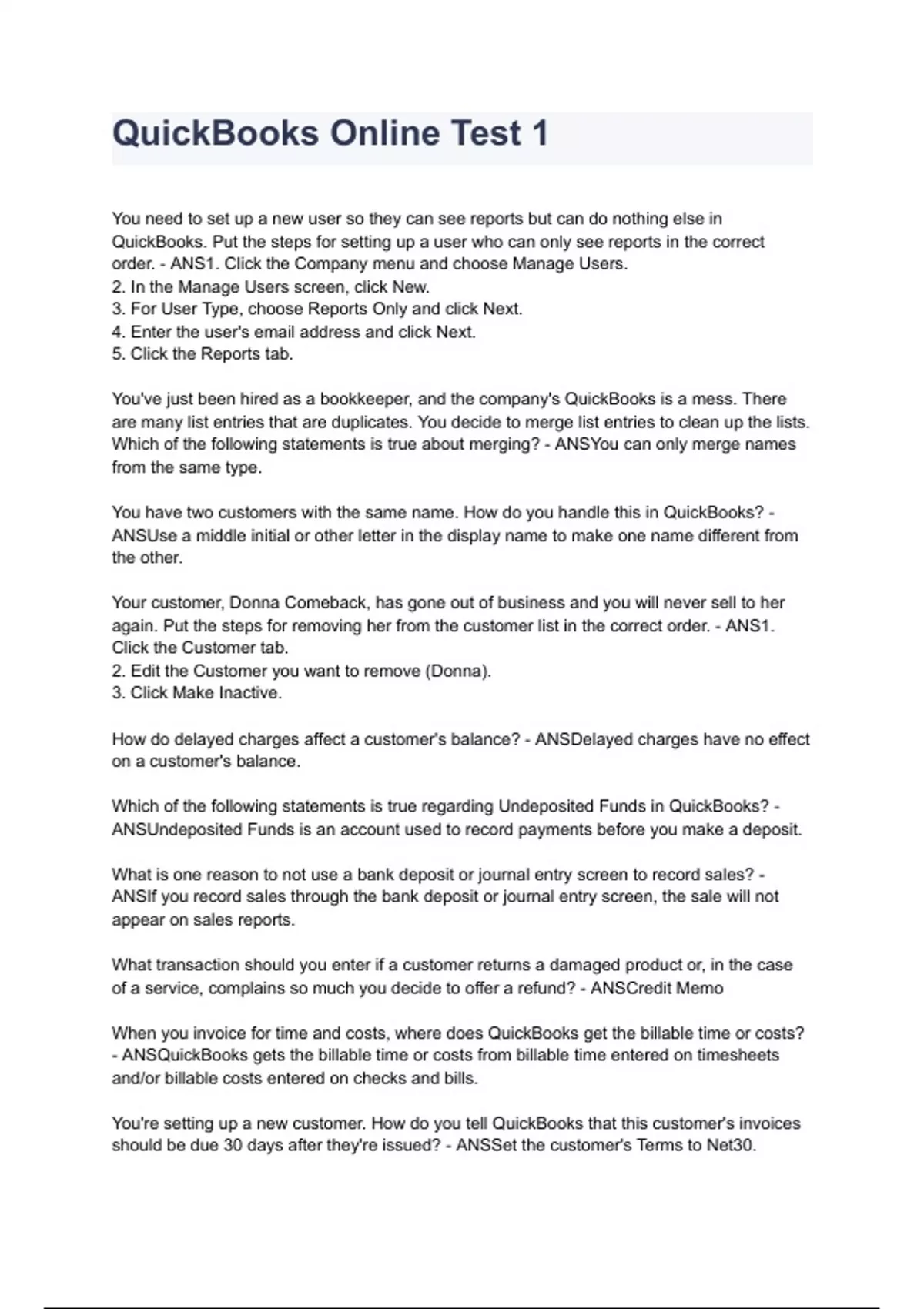 QuickBooks Online Test 1

You need to set up a new user so they can see reports but can do nothing else in QuickBooks. Put the steps for setting up a user who can only see reports in the correct order. - ANS1. Click the Company menu and choose Manage Users.
2. In the Manage Users screen, click New.
3. For User Type, choose Reports Only and click Next.
4. Enter the user's email address and click Next.
5. Click the Reports tab.

You've just been hired as a bookkeeper, and the company's QuickBooks is a mess. There are many list entries that are duplicates. You decide to merge list entries to clean up the lists. Which of the following statements is true about merging? - ANSYou can only merge names from the same type.

You have two customers with the same name. How do you handle this in QuickBooks? - ANSUse a middle initial or other letter in the display name to make one name different from the other.

Your customer, Donna Comeback, has gone out of business and you will never sell to her again. Put the steps for removing her from the customer list in the correct order. - ANS1. Click the Customer tab.
2. Edit the Customer you want to remove (Donna).
3. Click Make Inactive.

How do delayed charges affect a customer's balance? - ANSDelayed charges have no effect on a customer's balance.

Which of the following statements is true regarding Undeposited Funds in QuickBooks? - ANSUndeposited Funds is an account used to record payments before you make a deposit.

What is one reason to not use a bank deposit or journal entry screen to record sales? - ANSIf you record sales through the bank deposit or journal entry screen, the sale will not appear on sales reports.

What transaction should you enter if a customer returns a damaged product or, in the case of a service, complains so much you decide to offer a refund? - ANSCredit Memo

When you invoice for time and costs, where does QuickBooks get the billable time or costs? - ANSQuickBooks gets the billable time or costs from billable time entered on timesheets and/or billable costs entered on checks and bills.

You're setting up a new customer. How do you tell QuickBooks that this customer's invoices should be due 30 days after they're issued? - ANSSet the customer's Terms to Net30.